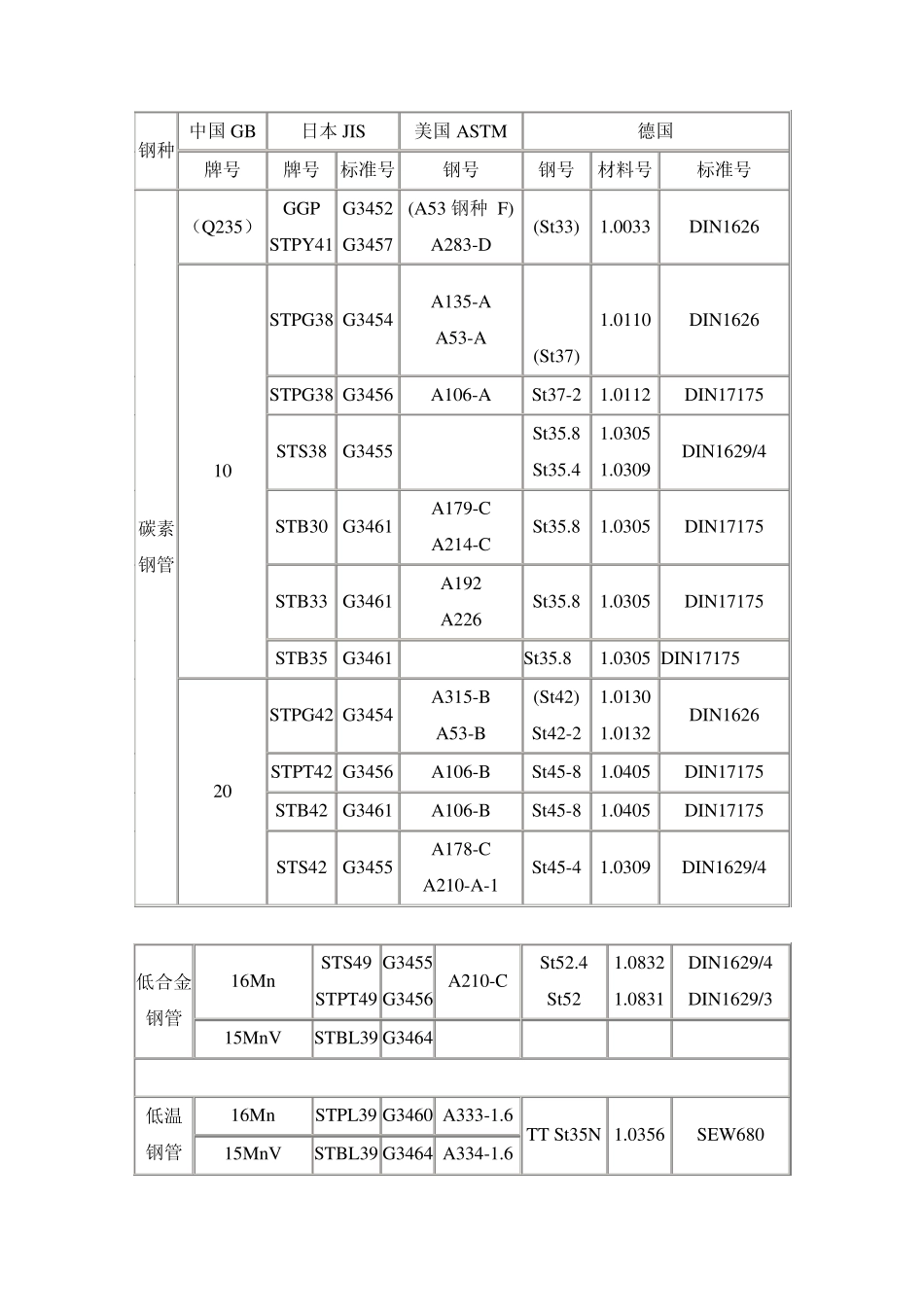 | 钢种 | 中国GB | 日本JIS |  | 美国ASTM | 德国 |  |  |
|---|---|---|---|---|---|---|---|
|  | 牌号 | 牌号 | 标准号 | 钢号 | 钢号 | 材料号 | 标准号 |
| 碳素钢管 | （Q235） | GGP STPY41 | G3452 G3457 | (A53钢种 F) A283-D | (St33) | 1.0033 | DIN1626 |
|  | 10 | STPG38 | G3454 | A135-A A53-A | (St37) | 1.0110 | DIN1626 |
|  |  | STPG38 | G3456 | A106-A | St37-2 | 1.0112 | DIN17175 |
|  |  | STS38 | G3455 |  | St35.8 St35.4 | 1.0305 1.0309 | DIN1629/4 |
|  |  | STB30 | G3461 | A179-C A214-C | St35.8 | 1.0305 | DIN17175 |
|  |  | STB33 | G3461 | A192 A226 | St35.8 | 1.0305 | DIN17175 |
|  |  | STB35 | G3461 |  | St35.8 | 1.0305 | DIN17175 |
|  | 20 | STPG42 | G3454 | A315-B A53-B | (St42) St42-2 | 1.0130 1.0132 | DIN1626 |
|  |  | STPT42 | G3456 | A106-B | St45-8 | 1.0405 | DIN17175 |
|  |  | STB42 | G3461 | A106-B | St45-8 | 1.0405 | DIN17175 |
|  |  | STS42 | G3455 | A178-C A210-A-1 | St45-4 | 1.0309 | DIN1629/4 |

| 低合金钢管 | 16Mn | STS49 STPT49 | G3455 G3456 | A210-C | St52.4 St52 | 1.0832 1.0831 | DIN1629/4 DIN1629/3 |
|---|---|---|---|---|---|---|---|
|  | 15MnV | STBL39 | G3464 |  |  |  |  |
|  |  |  |  |  |  |  |  |
| 低温钢管 | 16Mn | STPL39 | G3460 | A333-1.6 | TT St35N | 1.0356 | SEW680 |
|  | 15MnV | STBL39 | G3464 | A334-1.6 |  |  |  |